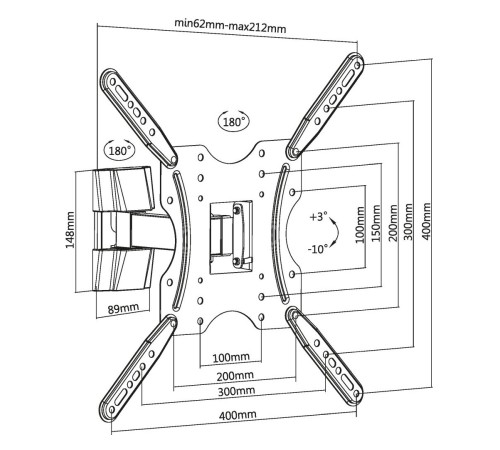 min62mm-max212mm

180°

180°

148mm

89mm

+3°

-10°

100mm

150mm

200mm

300mm

400mm

100mm

200mm

300mm

400mm